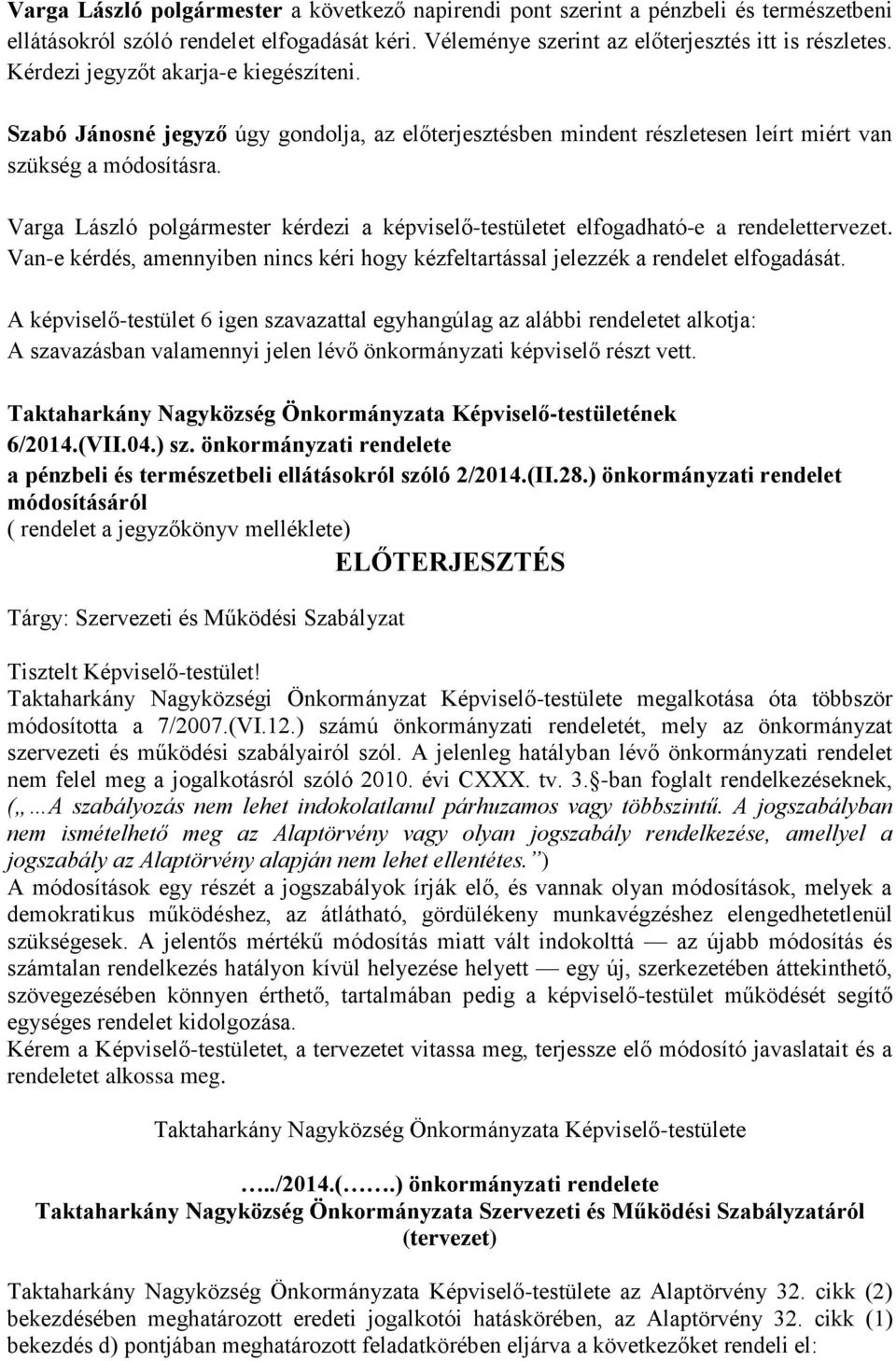 Varga László polgármester a következő napirendi pont szerint a pénzbeli és természetbeni ellátásokról szóló rendelet elfogadását kéri. Véleménye szerint az előterjesztés itt is részletes. Kérdezi jegyzőt akarja-e kiegészíteni.

Szabó Jánosné jegyző úgy gondolja, az előterjesztésben mindent részletesen leírt miért van szükség a módosításra.

Varga László polgármester kérdezi a képviselő-testületet elfogadható-e a rendelettervezet. Van-e kérdés, amennyiben nincs kéri hogy kézfeltartással jelezzék a rendelet elfogadását.

A képviselő-testület 6 igen szavazattal egyhangúlag az alábbi rendeletet alkotja:
A szavazásban valamennyi jelen lévő önkormányzati képviselő részt vett.

Taktaharkány Nagyközség Önkormányzata Képviselő-testületének
6/2014.(VII.04.) sz. önkormányzati rendelete
a pénzbeli és természetbeli ellátásokról szóló 2/2014.(II.28.) önkormányzati rendelet módosításáról
( rendelet a jegyzőkönyv melléklete)

ELŐTERJESZTÉS

Tárgy: Szervezeti és Működési Szabályzat

Tisztelt Képviselő-testület!
Taktaharkány Nagyközségi Önkormányzat Képviselő-testülete megalkotása óta többször módosította a 7/2007.(VI.12.) számú önkormányzati rendeletét, mely az önkormányzat szervezeti és működési szabályairól szól. A jelenleg hatályban lévő önkormányzati rendelet nem felel meg a jogalkotásról szóló 2010. évi CXXX. tv. 3.§-ban foglalt rendelkezéseknek, („…A szabályozás nem lehet indokolatlanul párhuzamos vagy többszintű. A jogszabályban nem ismételhető meg az Alaptörvény vagy olyan jogszabály rendelkezése, amellyel a jogszabály az Alaptörvény alapján nem lehet ellentétes.”)
A módosítások egy részét a jogszabályok írják elő, és vannak olyan módosítások, melyek a demokratikus működéshez, az átlátható, gördülékeny munkavégzéshez elengedhetetlenül szükségesek. A jelentős mértékű módosítás miatt vált indokolttá — az újabb módosítás és számtalan rendelkezés hatályon kívül helyezése helyett — egy új, szerkezetében áttekinthető, szövegezésében könnyen érthető, tartalmában pedig a képviselő-testület működését segítő egységes rendelet kidolgozása.
Kérem a Képviselő-testületet, a tervezetet vitassa meg, terjessze elő módosító javaslatait és a rendeletet alkossa meg.

Taktaharkány Nagyközség Önkormányzata Képviselő-testülete

…../2014.(…….) önkormányzati rendelete
Taktaharkány Nagyközség Önkormányzata Szervezeti és Működési Szabályzatáról
(tervezet)

Taktaharkány Nagyközség Önkormányzata Képviselő-testülete az Alaptörvény 32. cikk (2) bekezdésében meghatározott eredeti jogalkotói hatáskörében, az Alaptörvény 32. cikk (1) bekezdés d) pontjában meghatározott feladatkörében eljárva a következőket rendeli el: